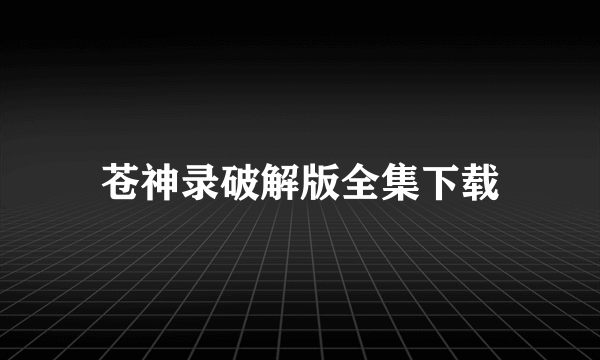 苍神录破解版全集下载